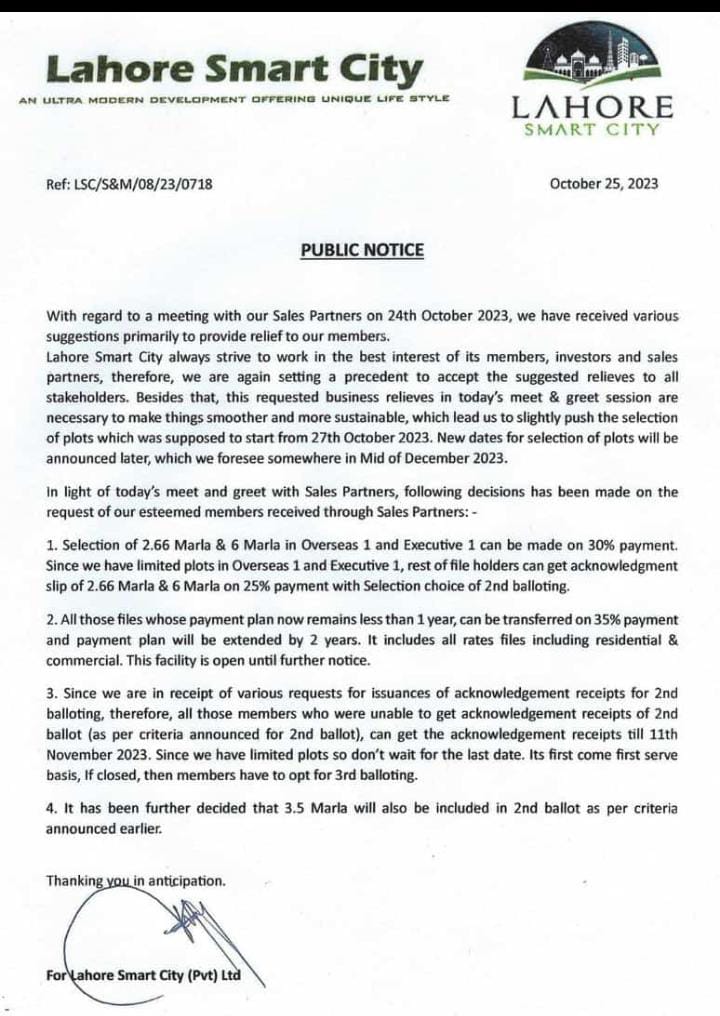 Lahore Smart City
AN ULTRA MODERN DEVELOPMENT OFFERING UNIQUE LIFE STYLE

LAHORE
SMART CITY

Ref: LSC/S&M/08/23/0718

October 25, 2023

PUBLIC NOTICE

With regard to a meeting with our Sales Partners on 24th October 2023, we have received various suggestions primarily to provide relief to our members.
Lahore Smart City always strive to work in the best interest of its members, investors and sales partners, therefore, we are again setting a precedent to accept the suggested relieves to all stakeholders. Besides that, this requested business relieves in today's meet & greet session are necessary to make things smoother and more sustainable, which lead us to slightly push the selection of plots which was supposed to start from 27th October 2023. New dates for selection of plots will be announced later, which we foresee somewhere in Mid of December 2023.

In light of today's meet and greet with Sales Partners, following decisions has been made on the request of our esteemed members received through Sales Partners: -

1. Selection of 2.66 Marla & 6 Marla in Overseas 1 and Executive 1 can be made on 30% payment. Since we have limited plots in Overseas 1 and Executive 1, rest of file holders can get acknowledgment slip of 2.66 Marla & 6 Marla on 25% payment with Selection choice of 2nd balloting.

2. All those files whose payment plan now remains less than 1 year, can be transferred on 35% payment and payment plan will be extended by 2 years. It includes all rates files including residential & commercial. This facility is open until further notice.

3. Since we are in receipt of various requests for issuances of acknowledgement receipts for 2nd balloting, therefore, all those members who were unable to get acknowledgement receipts of 2nd ballot (as per criteria announced for 2nd ballot), can get the acknowledgement receipts till 11th November 2023. Since we have limited plots so don't wait for the last date. Its first come first serve basis, If closed, then members have to opt for 3rd balloting.

4. It has been further decided that 3.5 Marla will also be included in 2nd ballot as per criteria announced earlier.

Thanking you in anticipation.

For Lahore Smart City (Pvt) Ltd